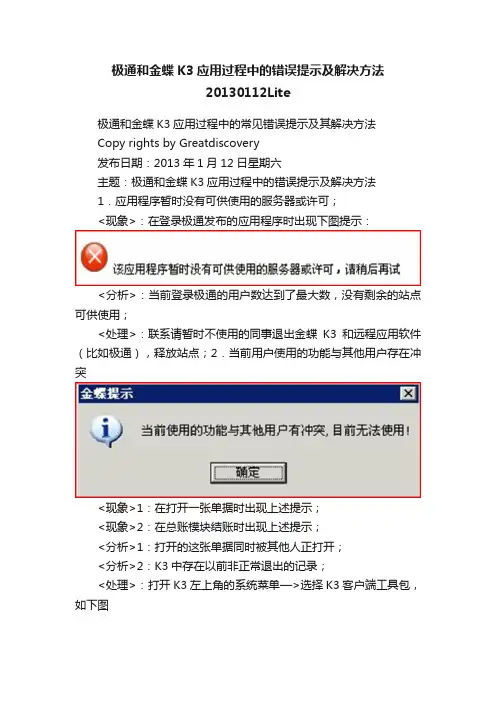 极通和金蝶 K3 应用过程中的错误提示及解决方法 20130112Lite

极通和金蝶 K3 应用过程中的常见错误提示及其解决方法

Copy rights by Greatdiscovery

发布日期：2013 年 1 月 12 日星期六

主题：极通和金蝶 K3 应用过程中的错误提示及解决方法

1．应用程序暂时没有可供使用的服务器或许可；

<现象>：在登录极通发布的应用程序时出现下图提示：

该应用程序暂时没有可供使用的服务器或许可，请稍后再试

<分析>：当前登录极通的用户数达到了最大数，没有剩余的站点可供使用；

<处理>：联系请暂时不使用的同事退出金蝶 K3 和远程应用软件（比如极通），释放站点；2．当前用户使用的功能与其他用户存在冲突

金蝶提示

当前使用的功能与其他用户有冲突，目前无法使用！

确定

<现象>1：在打开一张单据时出现上述提示；

<现象>2：在总账模块结账时出现上述提示；

<分析>1：打开的这张单据同时被其他人正打开；

<分析>2：K3 中存在以前非正常退出的记录；

<处理>：打开 K3 左上角的系统菜单—>选择 K3 客户端工具包，如下图